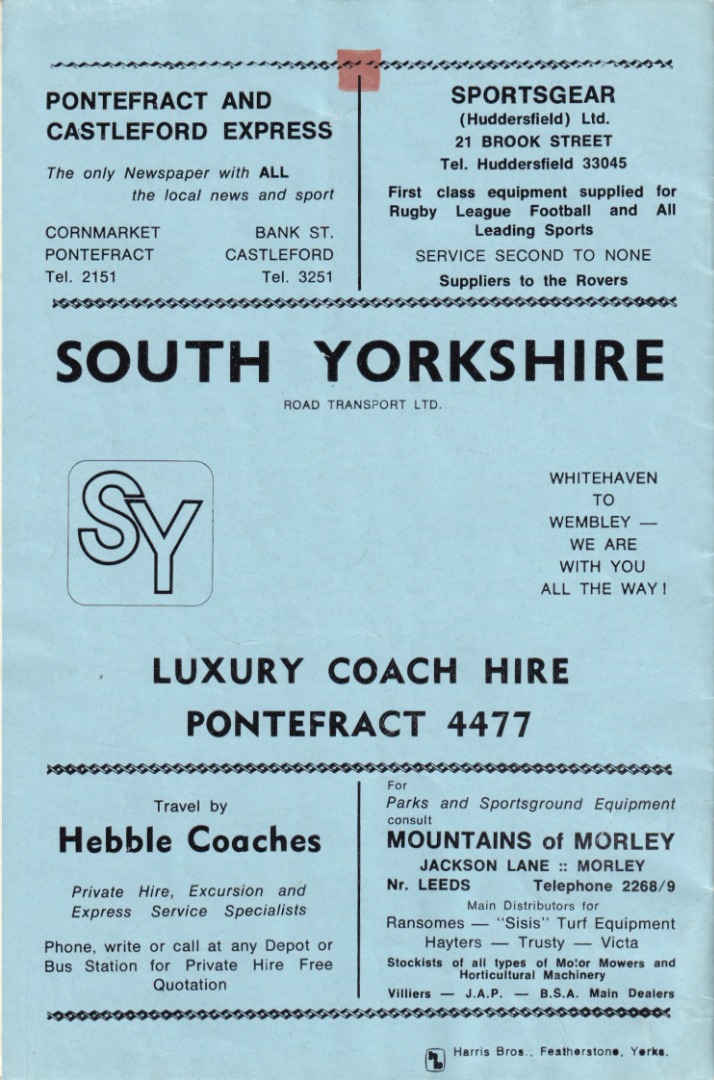 PONTEFRACT AND CASTLEFORD EXPRESS

The only Newspaper with ALL the local news and sport

CORNMARKET
PONTEFRACT
Tel. 2151

BANK ST.
CASTLEFORD
Tel. 3251

SPORTSGEAR
(Huddersfield) Ltd.
21 BROOK STREET
Tel. Huddersfield 33045

First class equipment supplied for Rugby League Football and All Leading Sports

SERVICE SECOND TO NONE

Suppliers to the Rovers

SOUTH YORKSHIRE

ROAD TRANSPORT LTD.

SY

WHITEHAVEN
TO
WEMBLEY —
WE ARE
WITH YOU
ALL THE WAY!

LUXURY COACH HIRE
PONTEFRACT 4477

Travel by
Hebble Coaches

Private Hire, Excursion and Express Service Specialists

Phone, write or call at any Depot or Bus Station for Private Hire Free Quotation

For
Parks and Sportsground Equipment
consult
MOUNTAINS of MORLEY
JACKSON LANE :: MORLEY
Nr. LEEDS Telephone 2268/9
Main Distributors for
Ransomes — "Sisis" Turf Equipment
Hayters — Trusty — Victa
Stockists of all types of Motor Mowers and Horticultural Machinery
Villiers — J.A.P. — B.S.A. Main Dealers

Harris Bros., Featherstone, Yorks.